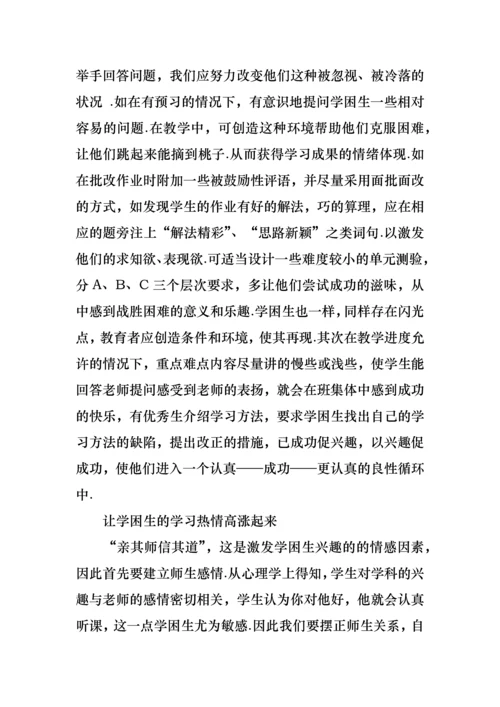 举手回答问题，我们应努力改变他们这种被忽视、被冷落的状况 .如在有预习的情况下，有意识地提问学困生一些相对容易的问题.在教学中，可创造这种环境帮助他们克服困难，让他们跳起来能摘到桃子.从而获得学习成果的情绪体现.如在批改作业时附加一些被鼓励性评语，并尽量采用面批面改的方式，如发现学生的作业有好的解法，巧的算理，应在相应的题旁注上“解法精彩”、“思路新颖”之类词句.以激发他们的求知欲、表现欲.可适当设计一些难度较小的单元测验，分 A、B、C 三个层次要求，多让他们尝试成功的滋味，从中感到战胜困难的意义和乐趣.学困生也一样，同样存在闪光点，教育者应创造条件和环境，使其再现.其次在教学进度允许的情况下，重点难点内容尽量讲的慢些或浅些，使学生能回答老师提问感受到老师的表扬，就会在班集体中感到成功的快乐，有优秀生介绍学习方法，要求学困生找出自己的学习方法的缺陷，提出改正的措施，已成功促兴趣，以兴趣促成功，使他们进入一个认真——成功——更认真的良性循环中.

让学困生的学习热情高涨起来

“亲其师信其道”，这是激发学困生兴趣的的情感因素，因此首先要建立师生感情.从心理学上得知，学生对学科的兴趣与老师的感情密切相关，学生认为你对他好，他就会认真听课，这一点学困生尤为敏感.因此我们要摆正师生关系，自